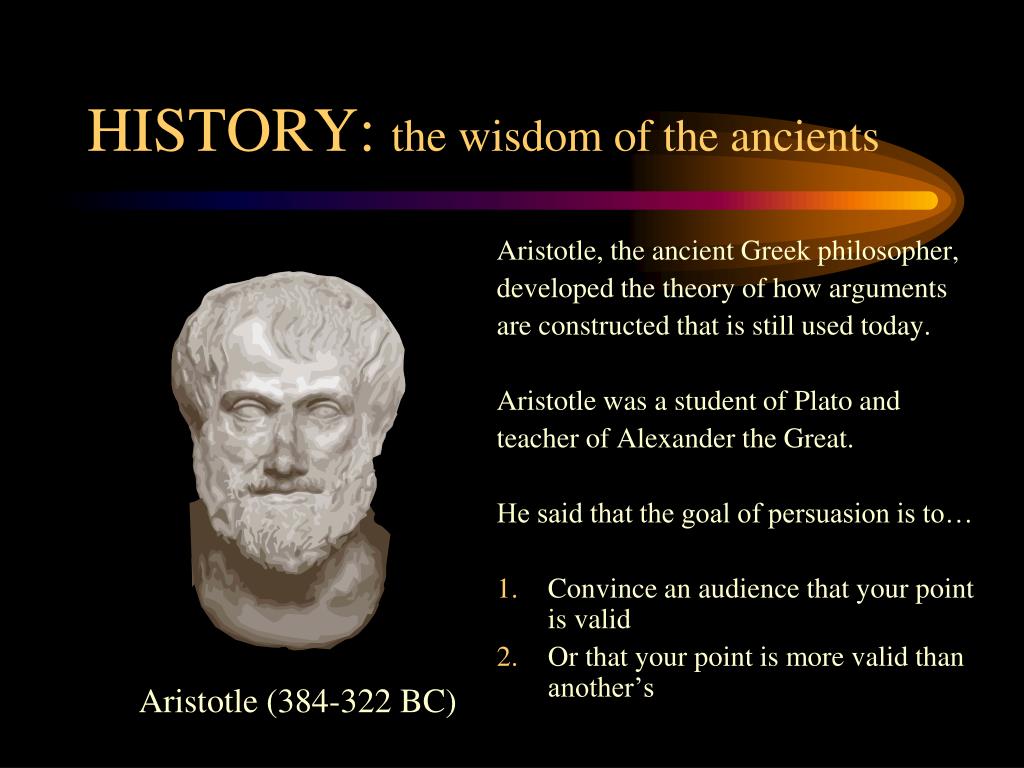 HISTORY: the wisdom of the ancients

Aristotle, the ancient Greek philosopher, developed the theory of how arguments are constructed that is still used today.

Aristotle was a student of Plato and teacher of Alexander the Great.

He said that the goal of persuasion is to…

1. Convince an audience that your point is valid
2. Or that your point is more valid than another's

Aristotle (384-322 BC)